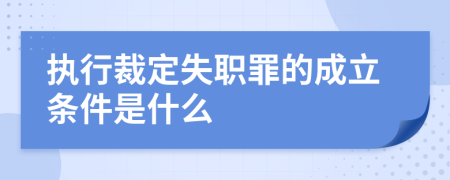 执行裁定失职罪的成立条件是什么